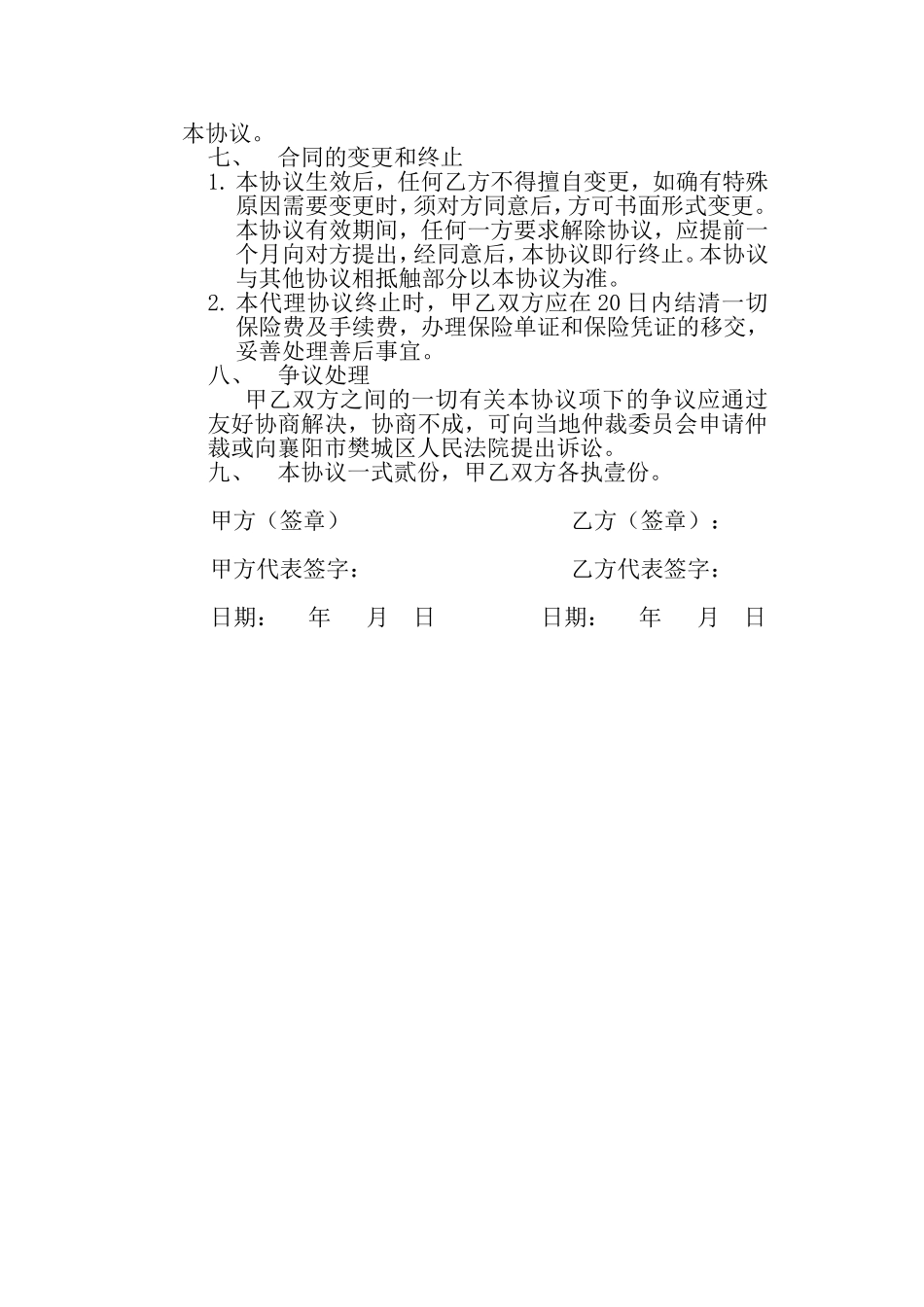 本协议。

七、 合同的变更和终止

1. 本协议生效后，任何乙方不得擅自变更，如确有特殊原因需要变更时，须对方同意后，方可书面形式变更。本协议有效期间，任何一方要求解除协议，应提前一个月向对方提出，经同意后，本协议即行终止。本协议与其他协议相抵触部分以本协议为准。

2. 本代理协议终止时，甲乙双方应在 20 日内结清一切保险费及手续费，办理保险单证和保险凭证的移交，妥善处理善后事宜。

八、 争议处理

甲乙双方之间的一切有关本协议项下的争议应通过友好协商解决，协商不成，可向当地仲裁委员会申请仲裁或向襄阳市樊城区人民法院提出诉讼。

九、 本协议一式贰份，甲乙双方各执壹份。

甲方（签章） 乙方（签章）：

甲方代表签字： 乙方代表签字：

日期： 年 月 日 日期： 年 月 日